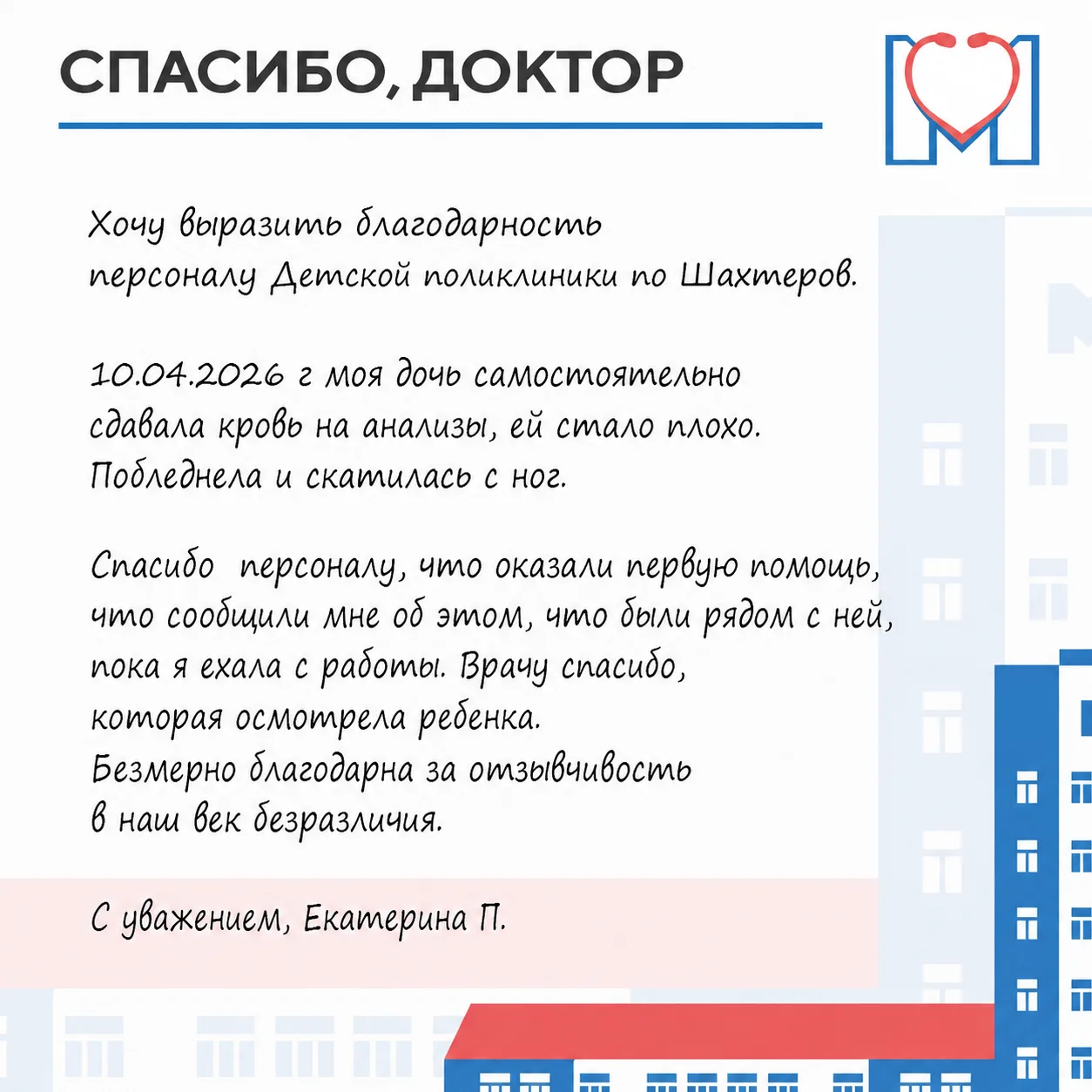 СПАСИБО, ДОКТОР

Хочу выразить благодарность персоналу Детской поликлиники по Шахтеров.

10.04.2026 г моя дочь самостоятельно сдавала кровь на анализы, ей стало плохо. Побледнела и скатилась с ног.

Спасибо персоналу, что оказали первую помощь, что сообщили мне об этом, что были рядом с ней, пока я ехала с работы. Врачу спасибо, которая осмотрела ребенка.
Безмерно благодарна за отзывчивость в наш век безразличия.

С уважением, Екатерина П.